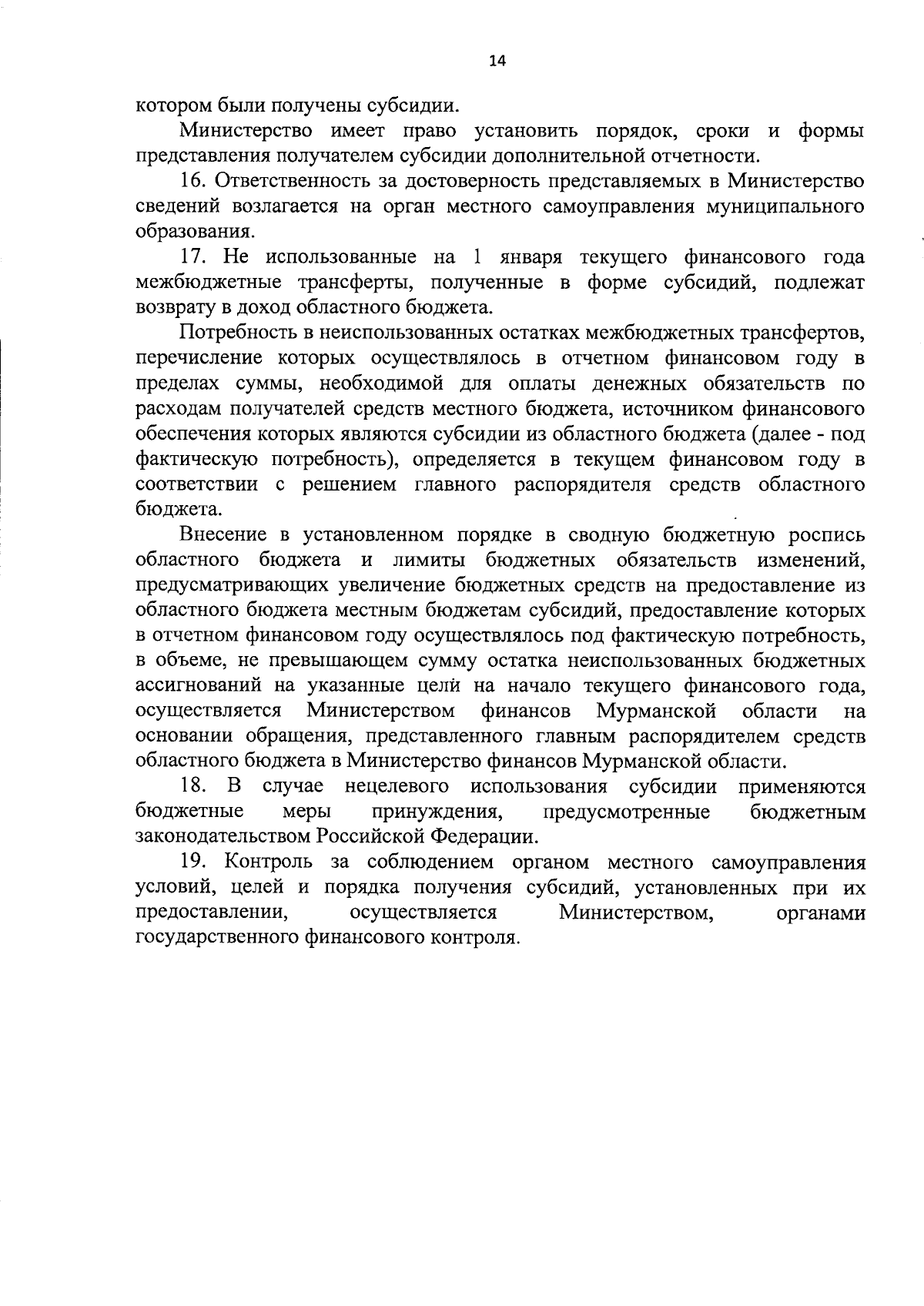 14

котором были получены субсидии.

Министерство имеет право установить порядок, сроки и формы представления получателем субсидии дополнительной отчетности.

16. Ответственность за достоверность представляемых в Министерство сведений возлагается на орган местного самоуправления муниципального образования.

17. Не использованные на 1 января текущего финансового года межбюджетные трансферты, полученные в форме субсидий, подлежат возврату в доход областного бюджета.

Потребность в неиспользованных остатках межбюджетных трансфертов, перечисление которых осуществлялось в отчетном финансовом году в пределах суммы, необходимой для оплаты денежных обязательств по расходам получателей средств местного бюджета, источником финансового обеспечения которых являются субсидии из областного бюджета (далее - под фактическую потребность), определяется в текущем финансовом году в соответствии с решением главного распорядителя средств областного бюджета.

Внесение в установленном порядке в сводную бюджетную роспись областного бюджета и лимиты бюджетных обязательств изменений, предусматривающих увеличение бюджетных средств на предоставление из областного бюджета местным бюджетам субсидий, предоставление которых в отчетном финансовом году осуществлялось под фактическую потребность, в объеме, не превышающем сумму остатка неиспользованных бюджетных ассигнований на указанные цели на начало текущего финансового года, осуществляется Министерством финансов Мурманской области на основании обращения, представленного главным распорядителем средств областного бюджета в Министерство финансов Мурманской области.

18. В случае нецелевого использования субсидии применяются бюджетные меры принуждения, предусмотренные бюджетным законодательством Российской Федерации.

19. Контроль за соблюдением органом местного самоуправления условий, целей и порядка получения субсидий, установленных при их предоставлении, осуществляется Министерством, органами государственного финансового контроля.